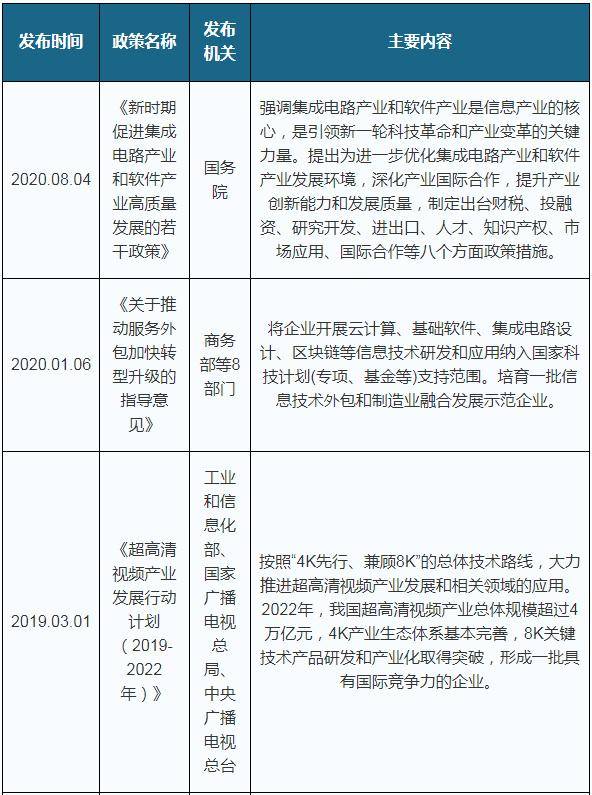 | 发布时间 | 政策名称 | 发布机关 | 主要内容 |
|---|---|---|---|
| 2020.08.04 | 《新时期促进集成电路产业和软件产业高质量发展的若干政策》 | 国务院 | 强调集成电路产业和软件产业是信息产业的核心，是引领新一轮科技革命和产业变革的关键力量。提出为进一步优化集成电路产业和软件产业发展环境，深化产业国际合作，提升产业创新能力和发展质量，制定出台财税、投融资、研究开发、进出口、人才、知识产权、市场应用、国际合作等八个方面政策措施。 |
| 2020.01.06 | 《关于推动服务外包加快转型升级的指导意见》 | 商务部等8部门 | 将企业开展云计算、基础软件、集成电路设计、区块链等信息技术研发和应用纳入国家科技计划(专项、基金等)支持范围。培育一批信息技术外包和制造业融合发展示范企业。 |
| 2019.03.01 | 《超高清视频产业发展行动计划（2019-2022年）》 | 工业和信息化部、国家广播电视总局、中央广播电视总台 | 按照“4K先行、兼顾8K”的总体技术路线，大力推进超高清视频产业发展和相关领域的应用。2022年，我国超高清视频产业总体规模超过4万亿元，4K产业生态体系基本完善，8K关键技术产品研发和产业化取得突破，形成一批具有国际竞争力的企业。 |